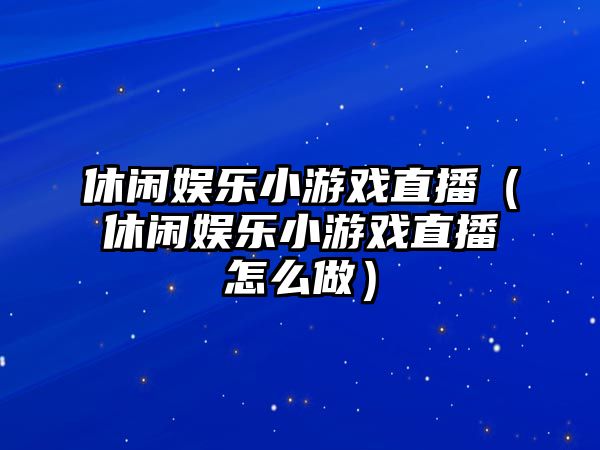 休闲娱乐小游戏直播（休闲娱乐小游戏直播怎么做）